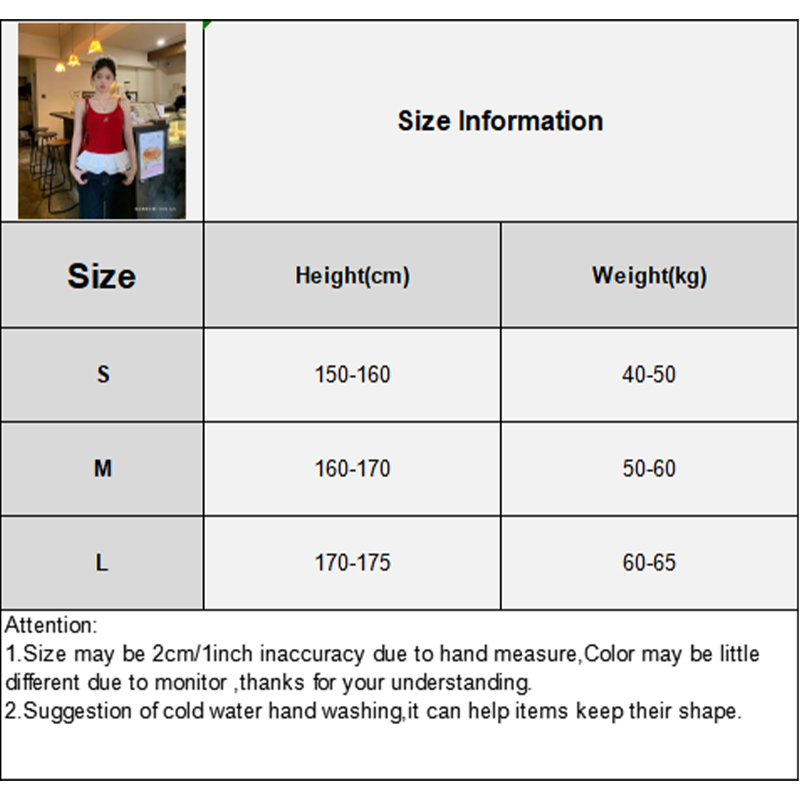 Size Information

| Size | Height(cm) | Weight(kg) |
|---|---|---|
| S | 150-160 | 40-50 |
| M | 160-170 | 50-60 |
| L | 170-175 | 60-65 |

Attention:
1.Size may be 2cm/1inch inaccuracy due to hand measure,Color may be little different due to monitor ,thanks for your understanding.
2.Suggestion of cold water hand washing,it can help items keep their shape.